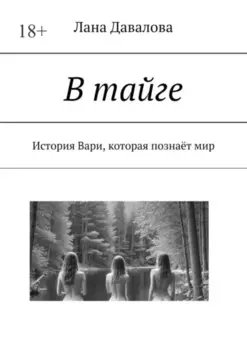 18+

Лана Давалова

В тайге

История Вари, которая познаёт мир